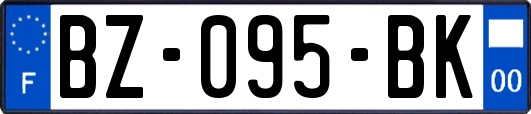 F

BZ-095-BK

00